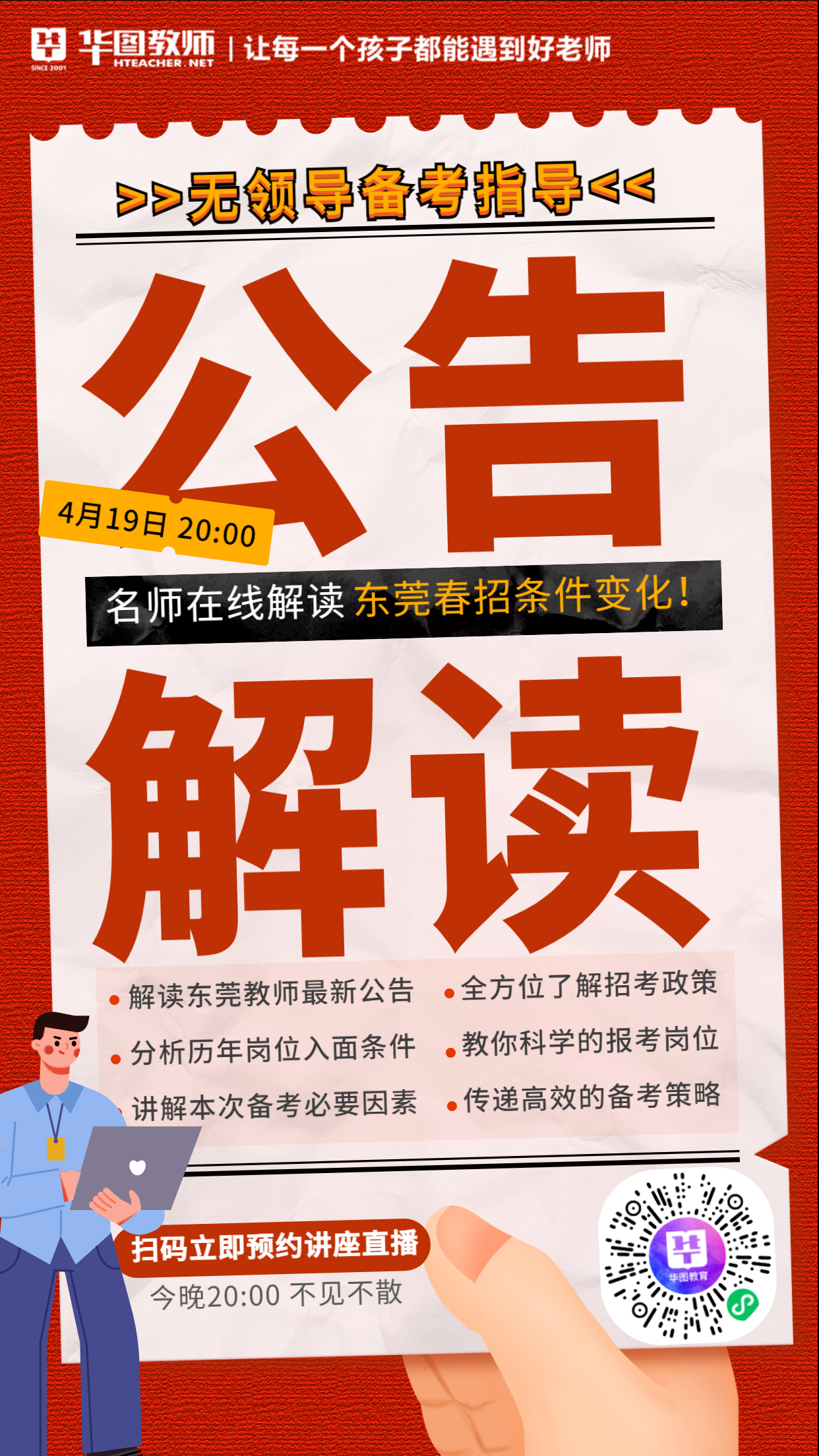 SINCE 2001 华图教师 HTEACHER.NET | 让每一个孩子都能遇到好老师

>>无领导备考指导<<

公告

4月19日 20:00

名师在线解读 东莞春招条件变化！

解读

解读东莞教师最新公告
分析历年岗位入面条件
讲解本次备考必要因素

全方位了解招考政策
教你科学的报考岗位
传递高效的备考策略

扫码立即预约讲座直播
今晚20:00 不见不散

华图教育